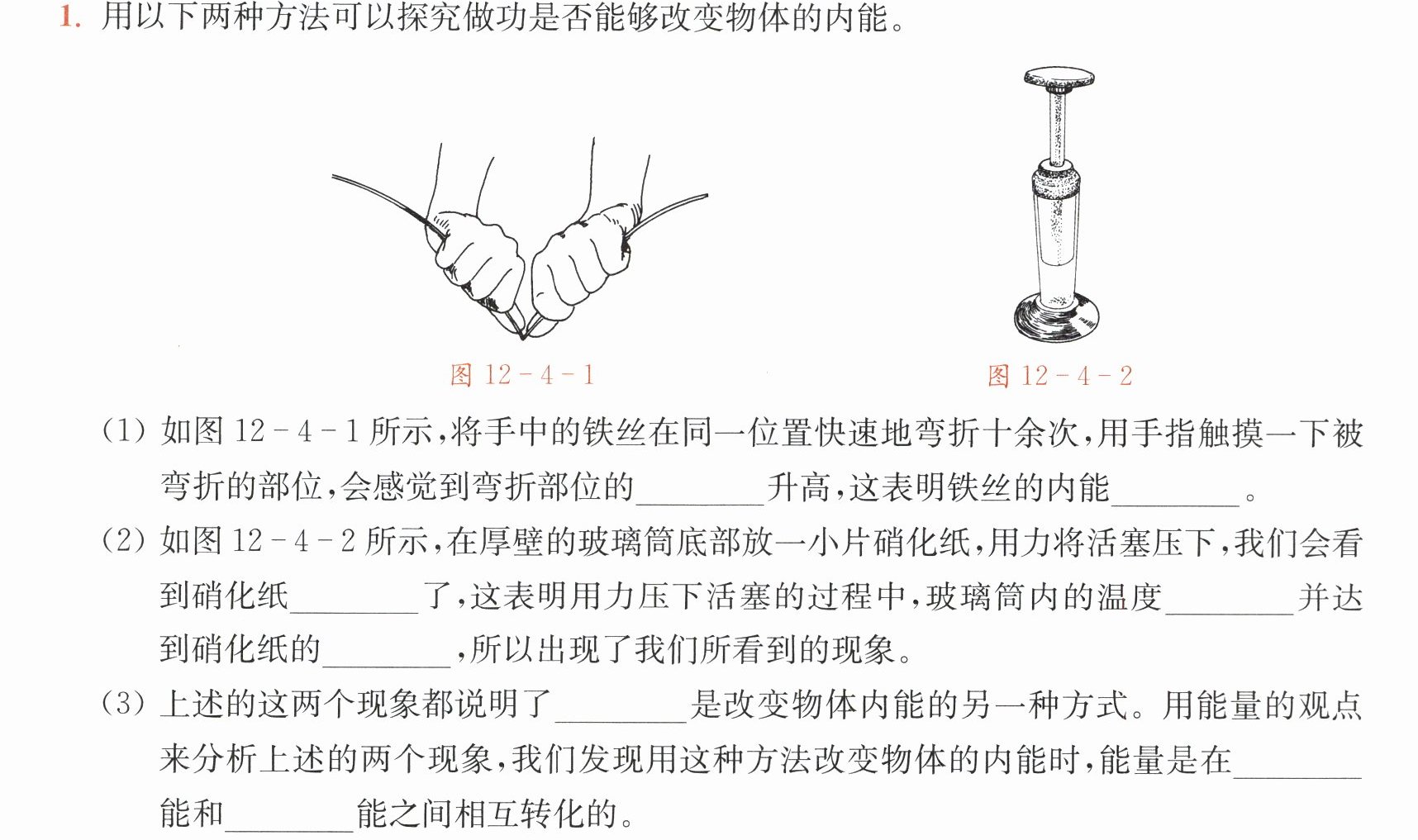 1.用以下两种方法可以探究做功是否能够改变物体的内能。

图12-4-1

图12-4-2

(1)如图12-4-1所示,将手中的铁丝在同一位置快速地弯折十余次,用手指触摸一下被弯折的部位,会感觉到弯折部位的____升高,这表明铁丝的内能____。

(2)如图12-4-2所示,在厚壁的玻璃筒底部放一小片硝化纸,用力将活塞压下,我们会看到硝化纸____了,这表明用力压下活塞的过程中,玻璃筒内的温度____并达到硝化纸的____,所以出现了我们所看到的现象。

(3)上述的这两个现象都说明了____是改变物体内能的另一种方式。用能量的观点来分析上述的两个现象,我们发现用这种方法改变物体的内能时,能量是在____能和____能之间相互转化的。